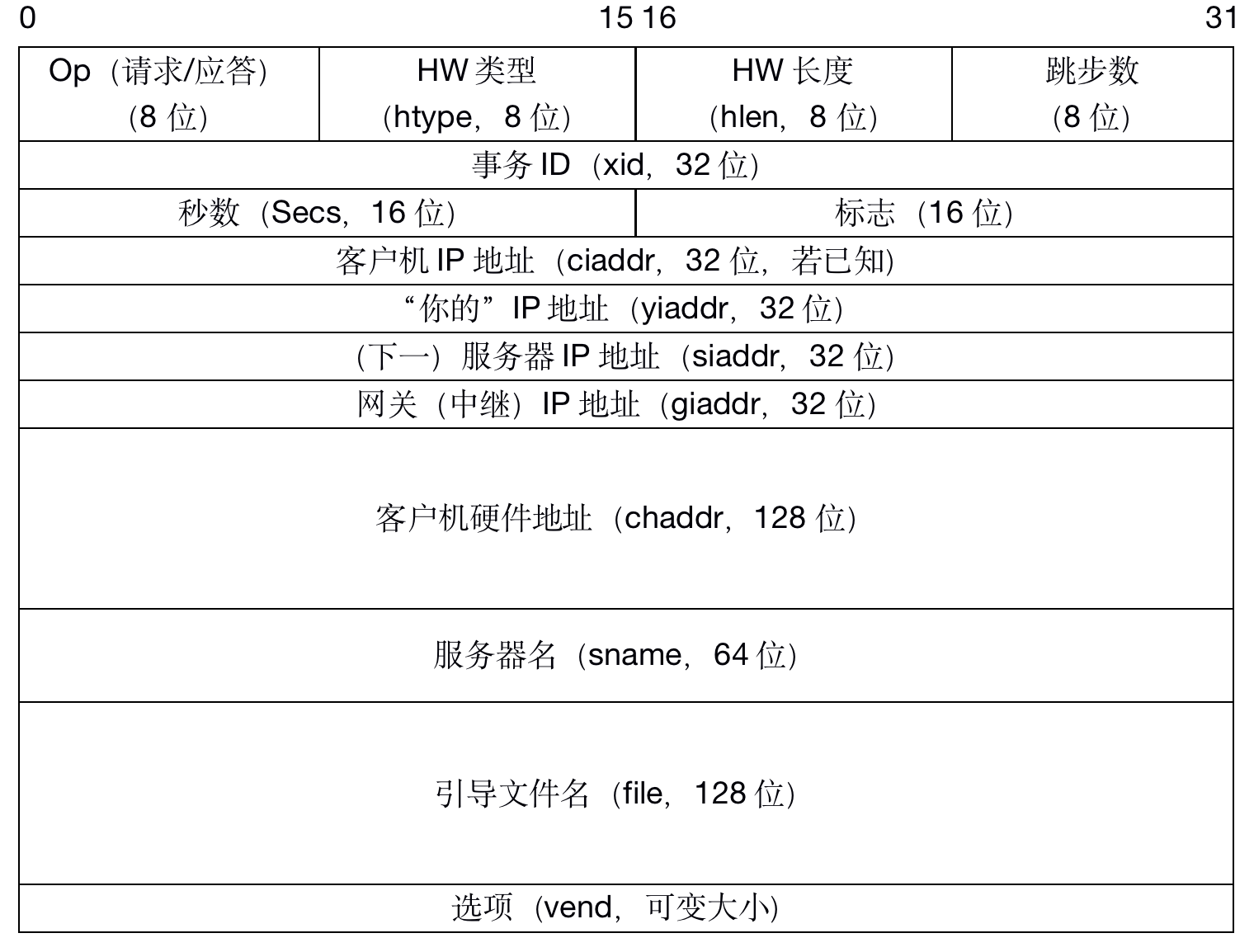 0 15 16 31

| Op（请求/应答）（8 位） | HW 类型（htype，8 位） | HW 长度（hlen，8 位） | 跳步数（8 位） |
|---|---|---|---|
| 事务 ID（xid，32 位） | | | |
| 秒数（Secs，16 位） | | 标志（16 位） | |
| 客户机 IP 地址（ciaddr，32 位，若已知） | | | |
| “你的”IP 地址（yiaddr，32 位） | | | |
| （下一）服务器 IP 地址（siaddr，32 位） | | | |
| 网关（中继）IP 地址（giaddr，32 位） | | | |
| 客户机硬件地址（chaddr，128 位） | | | |
| 服务器名（sname，64 位） | | | |
| 引导文件名（file，128 位） | | | |
| 选项（vend，可变大小） | | | |